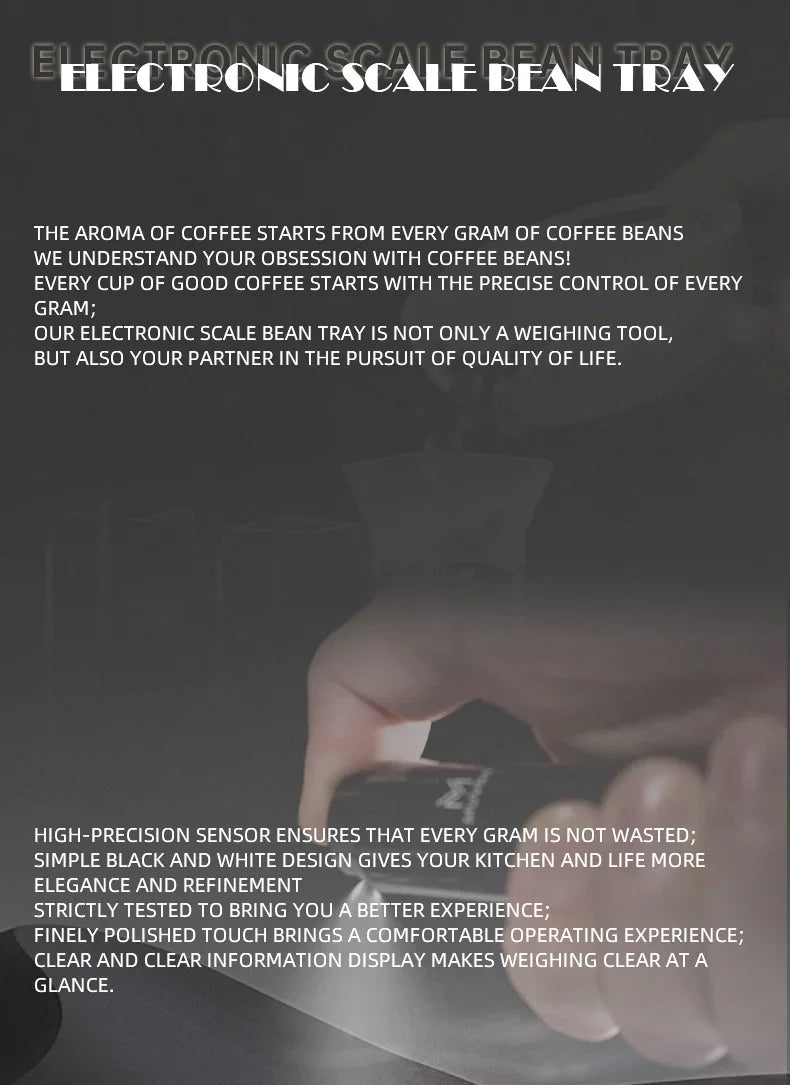 ELECTRONIC SCALE BEAN TRAY

THE AROMA OF COFFEE STARTS FROM EVERY GRAM OF COFFEE BEANS
WE UNDERSTAND YOUR OBSESSION WITH COFFEE BEANS!
EVERY CUP OF GOOD COFFEE STARTS WITH THE PRECISE CONTROL OF EVERY GRAM;
OUR ELECTRONIC SCALE BEAN TRAY IS NOT ONLY A WEIGHING TOOL,
BUT ALSO YOUR PARTNER IN THE PURSUIT OF QUALITY OF LIFE.

HIGH-PRECISION SENSOR ENSURES THAT EVERY GRAM IS NOT WASTED;
SIMPLE BLACK AND WHITE DESIGN GIVES YOUR KITCHEN AND LIFE MORE ELEGANCE AND REFINEMENT
STRICTLY TESTED TO BRING YOU A BETTER EXPERIENCE;
FINELY POLISHED TOUCH BRINGS A COMFORTABLE OPERATING EXPERIENCE;
CLEAR AND CLEAR INFORMATION DISPLAY MAKES WEIGHING CLEAR AT A GLANCE.